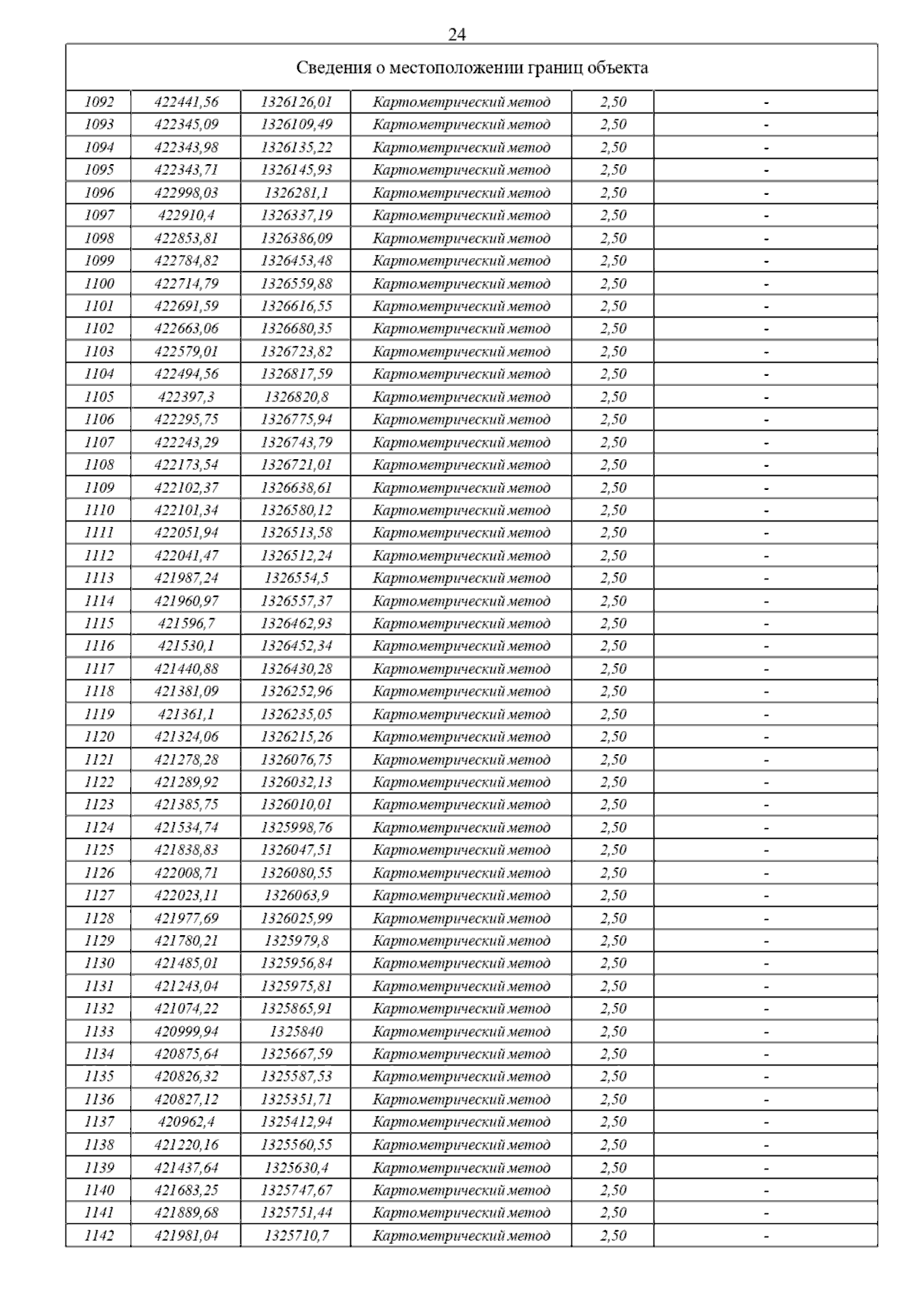 24

| Сведения о местоположении границ объекта | | | | | |
|---|---|---|---|---|---|
| 1092 | 422441,56 | 1326126,01 | Картометрический метод | 2,50 | - |
| 1093 | 422345,09 | 1326109,49 | Картометрический метод | 2,50 | - |
| 1094 | 422343,98 | 1326135,22 | Картометрический метод | 2,50 | - |
| 1095 | 422343,71 | 1326145,93 | Картометрический метод | 2,50 | - |
| 1096 | 422998,03 | 1326281,1 | Картометрический метод | 2,50 | - |
| 1097 | 422910,4 | 1326337,19 | Картометрический метод | 2,50 | - |
| 1098 | 422853,81 | 1326386,09 | Картометрический метод | 2,50 | - |
| 1099 | 422784,82 | 1326453,48 | Картометрический метод | 2,50 | - |
| 1100 | 422714,79 | 1326559,88 | Картометрический метод | 2,50 | - |
| 1101 | 422691,59 | 1326616,55 | Картометрический метод | 2,50 | - |
| 1102 | 422663,06 | 1326680,35 | Картометрический метод | 2,50 | - |
| 1103 | 422579,01 | 1326723,82 | Картометрический метод | 2,50 | - |
| 1104 | 422494,56 | 1326817,59 | Картометрический метод | 2,50 | - |
| 1105 | 422397,3 | 1326820,8 | Картометрический метод | 2,50 | - |
| 1106 | 422295,75 | 1326775,94 | Картометрический метод | 2,50 | - |
| 1107 | 422243,29 | 1326743,79 | Картометрический метод | 2,50 | - |
| 1108 | 422173,54 | 1326721,01 | Картометрический метод | 2,50 | - |
| 1109 | 422102,37 | 1326638,61 | Картометрический метод | 2,50 | - |
| 1110 | 422101,34 | 1326580,12 | Картометрический метод | 2,50 | - |
| 1111 | 422051,94 | 1326513,58 | Картометрический метод | 2,50 | - |
| 1112 | 422041,47 | 1326512,24 | Картометрический метод | 2,50 | - |
| 1113 | 421987,24 | 1326554,5 | Картометрический метод | 2,50 | - |
| 1114 | 421960,97 | 1326557,37 | Картометрический метод | 2,50 | - |
| 1115 | 421596,7 | 1326462,93 | Картометрический метод | 2,50 | - |
| 1116 | 421530,1 | 1326452,34 | Картометрический метод | 2,50 | - |
| 1117 | 421440,88 | 1326430,28 | Картометрический метод | 2,50 | - |
| 1118 | 421381,09 | 1326252,96 | Картометрический метод | 2,50 | - |
| 1119 | 421361,1 | 1326235,05 | Картометрический метод | 2,50 | - |
| 1120 | 421324,06 | 1326215,26 | Картометрический метод | 2,50 | - |
| 1121 | 421278,28 | 1326076,75 | Картометрический метод | 2,50 | - |
| 1122 | 421289,92 | 1326032,13 | Картометрический метод | 2,50 | - |
| 1123 | 421385,75 | 1326010,01 | Картометрический метод | 2,50 | - |
| 1124 | 421534,74 | 1325998,76 | Картометрический метод | 2,50 | - |
| 1125 | 421838,83 | 1326047,51 | Картометрический метод | 2,50 | - |
| 1126 | 422008,71 | 1326080,55 | Картометрический метод | 2,50 | - |
| 1127 | 422023,11 | 1326063,9 | Картометрический метод | 2,50 | - |
| 1128 | 421977,69 | 1326025,99 | Картометрический метод | 2,50 | - |
| 1129 | 421780,21 | 1325979,8 | Картометрический метод | 2,50 | - |
| 1130 | 421485,01 | 1325956,84 | Картометрический метод | 2,50 | - |
| 1131 | 421243,04 | 1325975,81 | Картометрический метод | 2,50 | - |
| 1132 | 421074,22 | 1325865,91 | Картометрический метод | 2,50 | - |
| 1133 | 420999,94 | 1325840 | Картометрический метод | 2,50 | - |
| 1134 | 420875,64 | 1325667,59 | Картометрический метод | 2,50 | - |
| 1135 | 420826,32 | 1325587,53 | Картометрический метод | 2,50 | - |
| 1136 | 420827,12 | 1325351,71 | Картометрический метод | 2,50 | - |
| 1137 | 420962,4 | 1325412,94 | Картометрический метод | 2,50 | - |
| 1138 | 421220,16 | 1325560,55 | Картометрический метод | 2,50 | - |
| 1139 | 421437,64 | 1325630,4 | Картометрический метод | 2,50 | - |
| 1140 | 421683,25 | 1325747,67 | Картометрический метод | 2,50 | - |
| 1141 | 421889,68 | 1325751,44 | Картометрический метод | 2,50 | - |
| 1142 | 421981,04 | 1325710,7 | Картометрический метод | 2,50 | - |